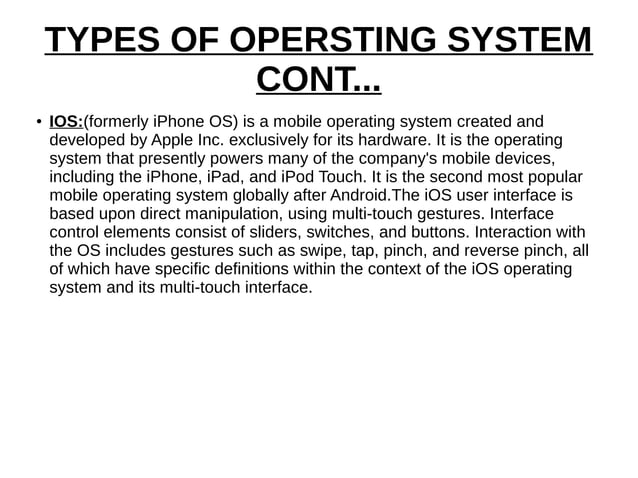 TYPES OF OPERSTING SYSTEM CONT...

• IOS:(formerly iPhone OS) is a mobile operating system created and developed by Apple Inc. exclusively for its hardware. It is the operating system that presently powers many of the company's mobile devices, including the iPhone, iPad, and iPod Touch. It is the second most popular mobile operating system globally after Android.The iOS user interface is based upon direct manipulation, using multi-touch gestures. Interface control elements consist of sliders, switches, and buttons. Interaction with the OS includes gestures such as swipe, tap, pinch, and reverse pinch, all of which have specific definitions within the context of the iOS operating system and its multi-touch interface.